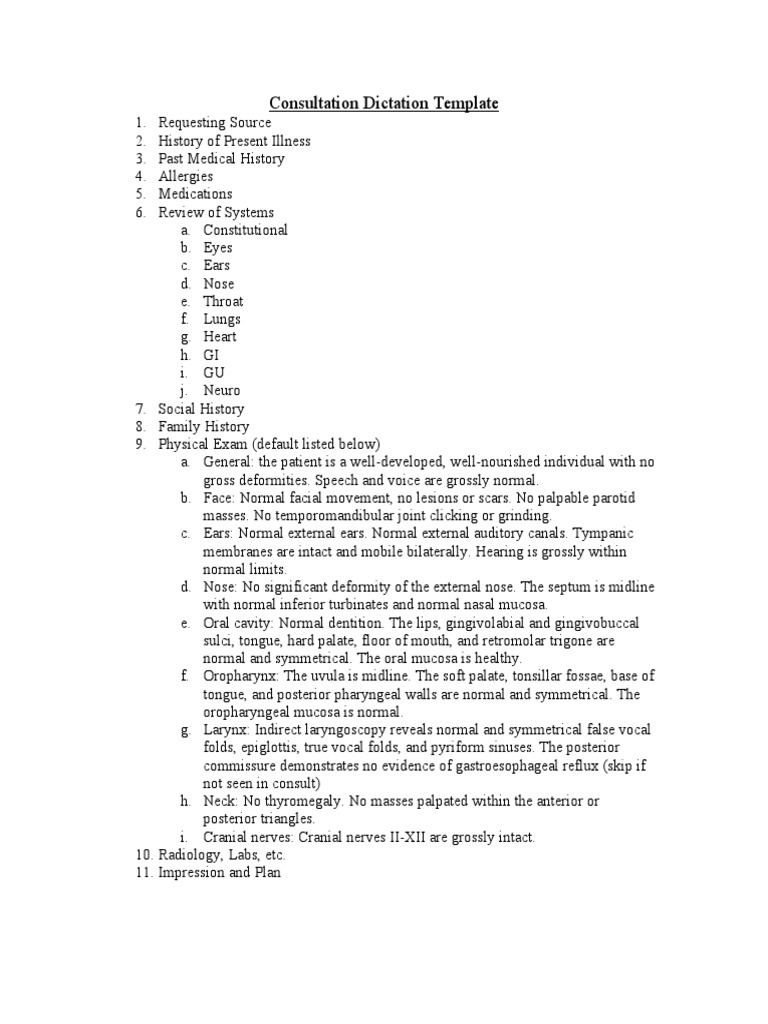 Consultation Dictation Template

1. Requesting Source
2. History of Present Illness
3. Past Medical History
4. Allergies
5. Medications
6. Review of Systems
   a. Constitutional
   b. Eyes
   c. Ears
   d. Nose
   e. Throat
   f. Lungs
   g. Heart
   h. GI
   i. GU
   j. Neuro
7. Social History
8. Family History
9. Physical Exam (default listed below)
   a. General: the patient is a well-developed, well-nourished individual with no gross deformities. Speech and voice are grossly normal.
   b. Face: Normal facial movement, no lesions or scars. No palpable parotid masses. No temporomandibular joint clicking or grinding.
   c. Ears: Normal external ears. Normal external auditory canals. Tympanic membranes are intact and mobile bilaterally. Hearing is grossly within normal limits.
   d. Nose: No significant deformity of the external nose. The septum is midline with normal inferior turbinates and normal nasal mucosa.
   e. Oral cavity: Normal dentition. The lips, gingivolabial and gingivobuccal sulci, tongue, hard palate, floor of mouth, and retromolar trigone are normal and symmetrical. The oral mucosa is healthy.
   f. Oropharynx: The uvula is midline. The soft palate, tonsillar fossae, base of tongue, and posterior pharyngeal walls are normal and symmetrical. The oropharyngeal mucosa is normal.
   g. Larynx: Indirect laryngoscopy reveals normal and symmetrical false vocal folds, epiglottis, true vocal folds, and pyriform sinuses. The posterior commissure demonstrates no evidence of gastroesophageal reflux (skip if not seen in consult)
   h. Neck: No thyromegaly. No masses palpated within the anterior or posterior triangles.
   i. Cranial nerves: Cranial nerves II-XII are grossly intact.
10. Radiology, Labs, etc.
11. Impression and Plan